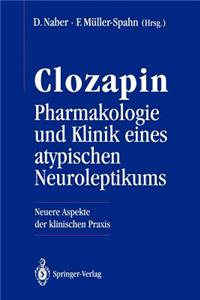 D. Naber · F. Müller-Spahn (Hrsg.)

Clozapin
Pharmakologie und Klinik eines atypischen Neuroleptikums

Neuere Aspekte der klinischen Praxis

Springer-Verlag